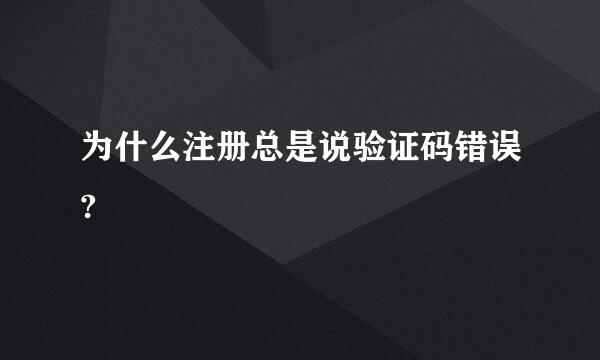 为什么注册总是说验证码错误?